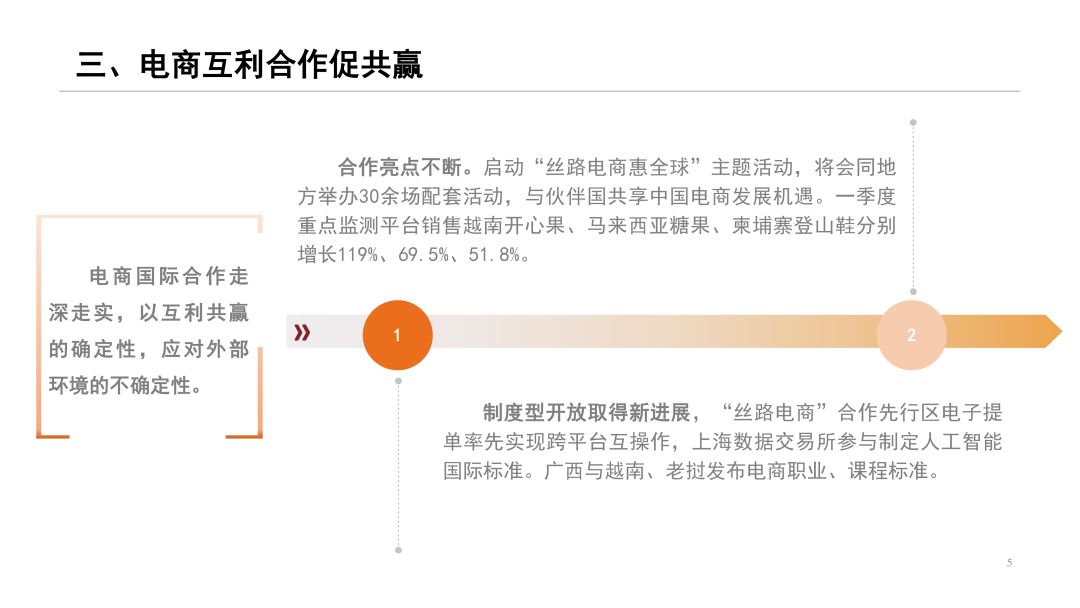 三、电商互利合作促共赢

电商国际合作走深走实，以互利共赢的确定性，应对外部环境的不确定性。

合作亮点不断。启动“丝路电商惠全球”主题活动，将会同地方举办30余场配套活动，与伙伴国共享中国电商发展机遇。一季度重点监测平台销售越南开心果、马来西亚糖果、柬埔寨登山鞋分别增长119%、69.5%、51.8%。

»

1

2

制度型开放取得新进展，“丝路电商”合作先行区电子提单率先实现跨平台互操作，上海数据交易所参与制定人工智能国际标准。广西与越南、老挝发布电商职业、课程标准。

5